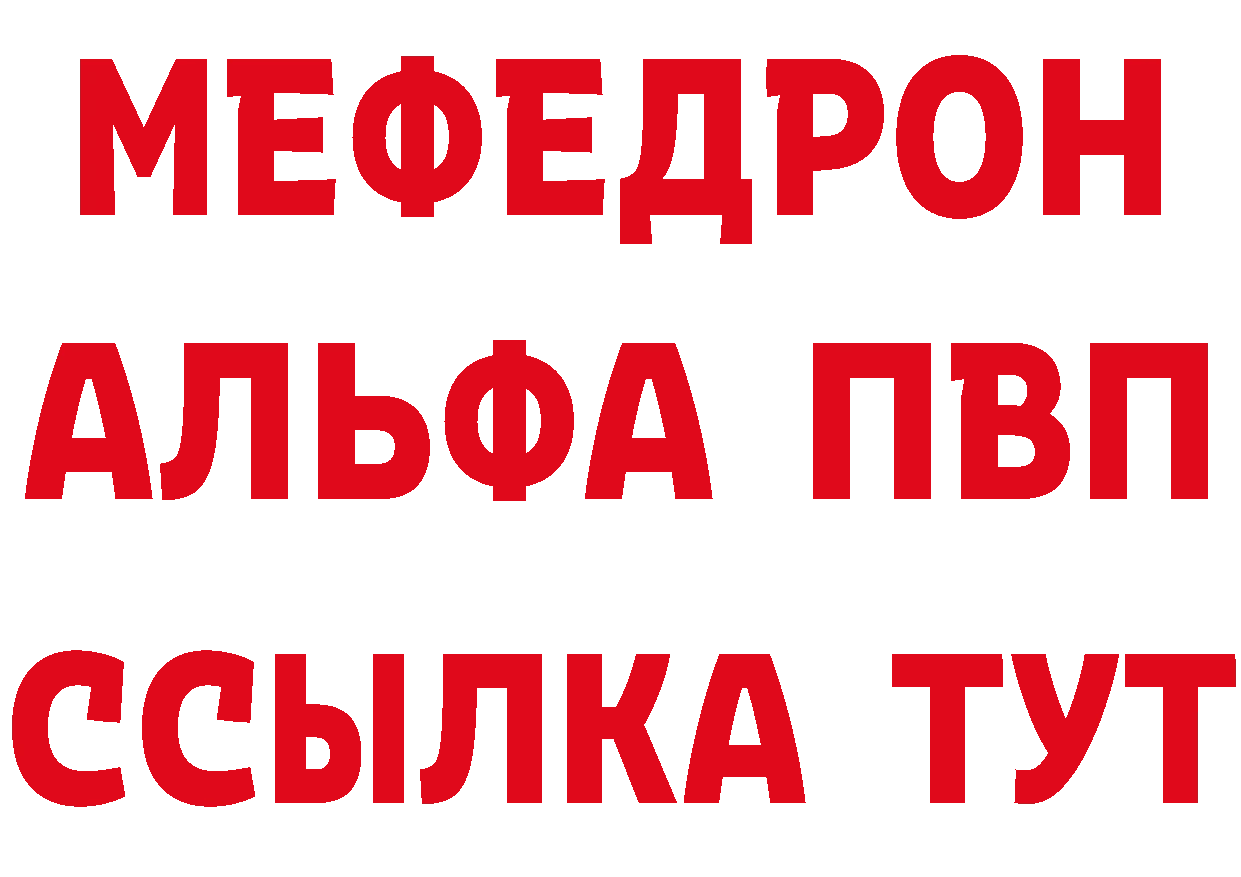 МЕФЕДРОН
АЛЬФА ПВП
ССЫЛКА ТУТ